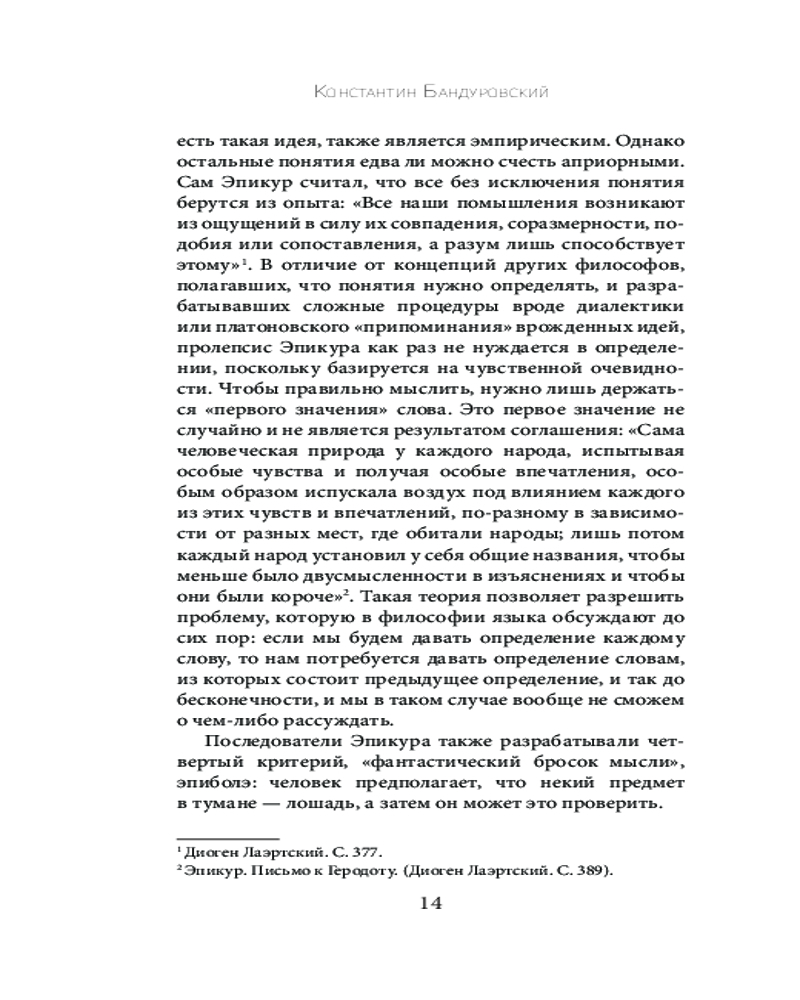 Константин Бандуровский

есть такая идея, также является эмпирическим. Однако остальные понятия едва ли можно счесть априорными. Сам Эпикур считал, что все без исключения понятия берутся из опыта: «Все наши помышления возникают из ощущений в силу их совпадения, соразмерности, подобия или сопоставления, а разум лишь способствует этому»$^1$. В отличие от концепций других философов, полагавших, что понятия нужно определять, и разрабатывавших сложные процедуры вроде диалектики или платоновского «припоминания» врожденных идей, пролепсис Эпикура как раз не нуждается в определении, поскольку базируется на чувственной очевидности. Чтобы правильно мыслить, нужно лишь держаться «первого значения» слова. Это первое значение не случайно и не является результатом соглашения: «Сама человеческая природа у каждого народа, испытывая особые чувства и получая особые впечатления, особым образом испускала воздух под влиянием каждого из этих чувств и впечатлений, по-разному в зависимости от разных мест, где обитали народы; лишь потом каждый народ установил у себя общие названия, чтобы меньше было двусмысленности в изъяснениях и чтобы они были короче»$^2$. Такая теория позволяет разрешить проблему, которую в философии языка обсуждают до сих пор: если мы будем давать определение каждому слову, то нам потребуется давать определение словам, из которых состоит предыдущее определение, и так до бесконечности, и мы в таком случае вообще не сможем о чем-либо рассуждать.

Последователи Эпикура также разрабатывали четвертый критерий, «фантастический бросок мысли», эпиболэ: человек предполагает, что некий предмет в тумане — лошадь, а затем он может это проверить.

$^1$ Диоген Лаэртский. С. 377.
$^2$ Эпикур. Письмо к Геродоту. (Диоген Лаэртский. С. 389).

14